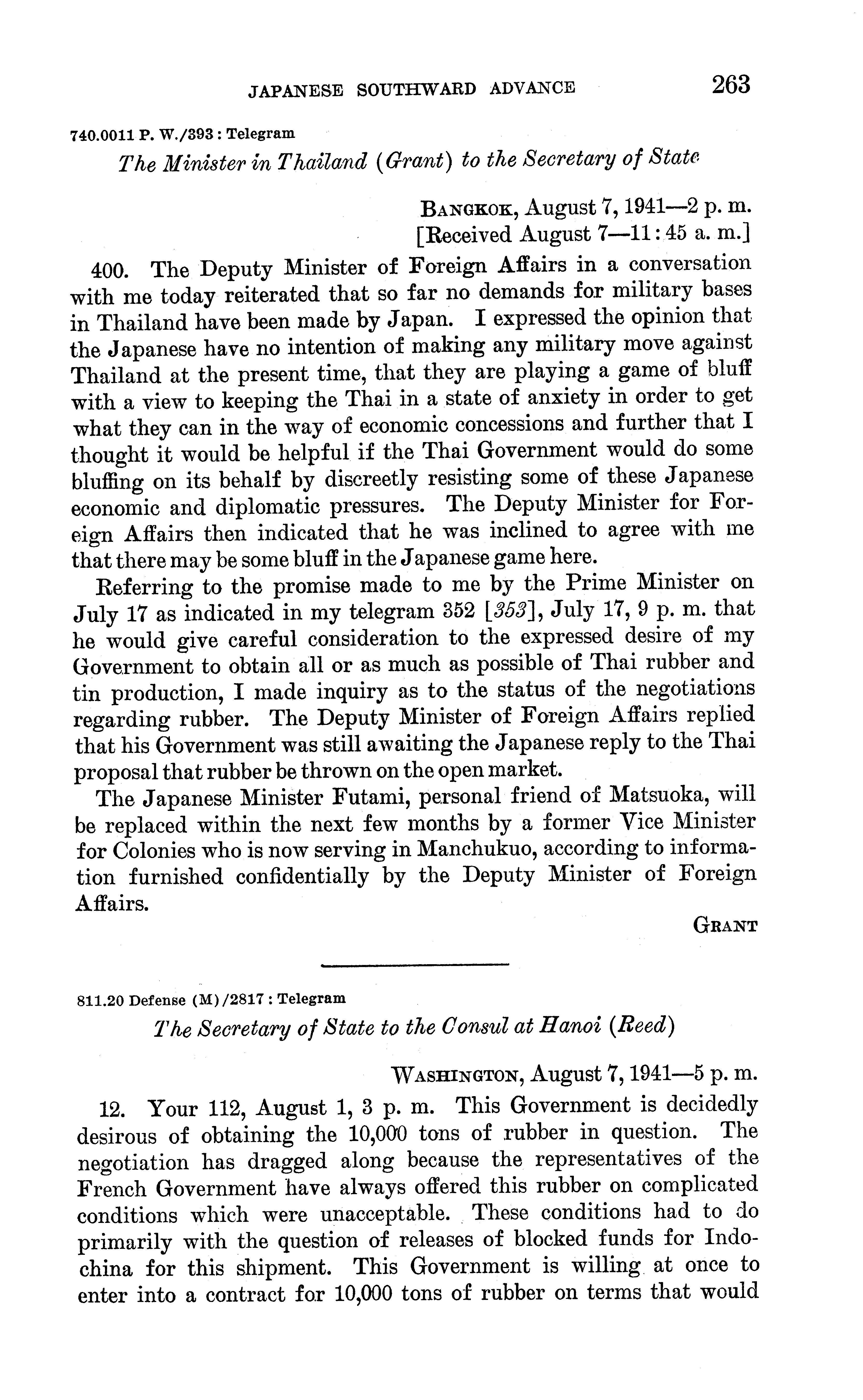 JAPANESE SOUTHWARD ADVANCE 263

740.0011 P. W./393 : Telegram

The Minister in Thailand (Grant) to the Secretary of State

BANGKOK, August 7, 1941—2 p. m.
[Received August 7—11:45 a. m.]

400. The Deputy Minister of Foreign Affairs in a conversation with me today reiterated that so far no demands for military bases in Thailand have been made by Japan. I expressed the opinion that the Japanese have no intention of making any military move against Thailand at the present time, that they are playing a game of bluff with a view to keeping the Thai in a state of anxiety in order to get what they can in the way of economic concessions and further that I thought it would be helpful if the Thai Government would do some bluffing on its behalf by discreetly resisting some of these Japanese economic and diplomatic pressures. The Deputy Minister for Foreign Affairs then indicated that he was inclined to agree with me that there may be some bluff in the Japanese game here.

Referring to the promise made to me by the Prime Minister on July 17 as indicated in my telegram 352 [353], July 17, 9 p. m. that he would give careful consideration to the expressed desire of my Government to obtain all or as much as possible of Thai rubber and tin production, I made inquiry as to the status of the negotiations regarding rubber. The Deputy Minister of Foreign Affairs replied that his Government was still awaiting the Japanese reply to the Thai proposal that rubber be thrown on the open market.

The Japanese Minister Futami, personal friend of Matsuoka, will be replaced within the next few months by a former Vice Minister for Colonies who is now serving in Manchukuo, according to information furnished confidentially by the Deputy Minister of Foreign Affairs.

GRANT

811.20 Defense (M)/2817 : Telegram

The Secretary of State to the Consul at Hanoi (Reed)

WASHINGTON, August 7, 1941—5 p. m.

12. Your 112, August 1, 3 p. m. This Government is decidedly desirous of obtaining the 10,000 tons of rubber in question. The negotiation has dragged along because the representatives of the French Government have always offered this rubber on complicated conditions which were unacceptable. These conditions had to do primarily with the question of releases of blocked funds for Indochina for this shipment. This Government is willing at once to enter into a contract for 10,000 tons of rubber on terms that would